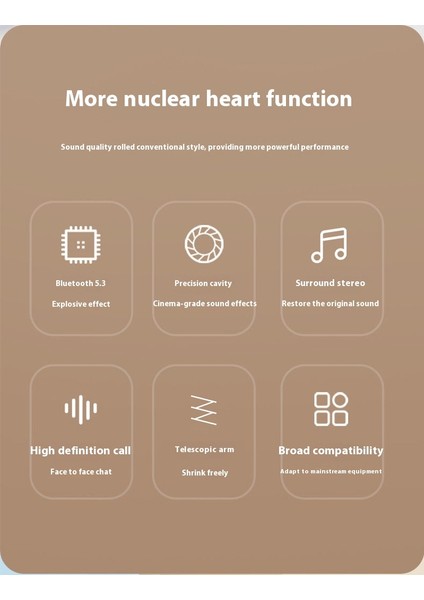 More nuclear heart function

Sound quality rolled conventional style, providing more powerful performance

Bluetooth 5.3

Explosive effect

Precision cavity

Cinema-grade sound effects

Surround stereo

Restore the original sound

High definition call

Face to face chat

Telescopic arm

Shrink freely

Broad compatibility

Adapt to mainstream equipment